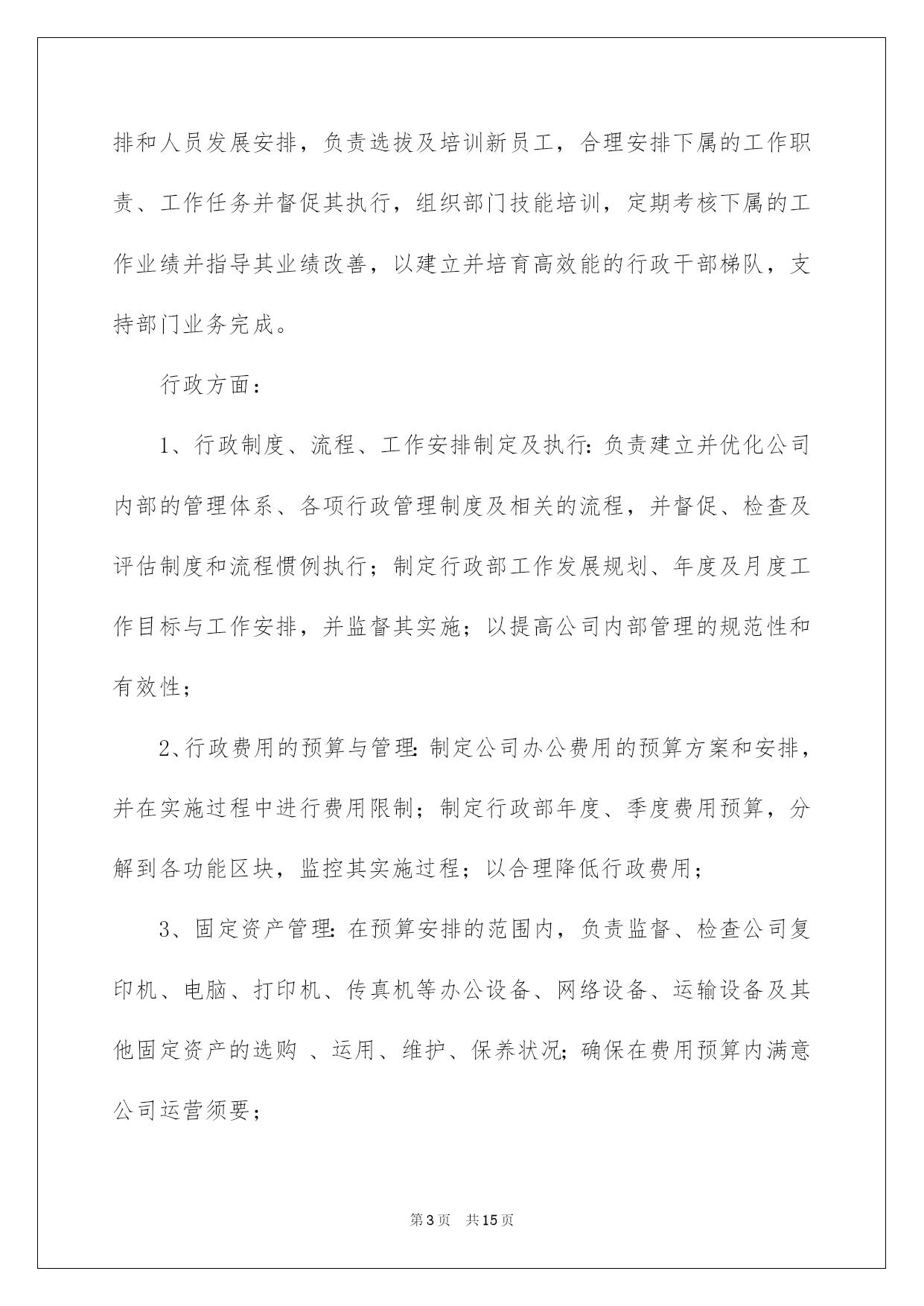 排和人员发展安排，负责选拔及培训新员工，合理安排下属的工作职责、工作任务并督促其执行，组织部门技能培训，定期考核下属的工作业绩并指导其业绩改善，以建立并培育高效能的行政干部梯队，支持部门业务完成。

行政方面：

1、行政制度、流程、工作安排制定及执行：负责建立并优化公司内部的管理体系、各项行政管理制度及相关的流程，并督促、检查及评估制度和流程惯例执行；制定行政部工作发展规划、年度及月度工作目标与工作安排，并监督其实施；以提高公司内部管理的规范性和有效性；

2、行政费用的预算与管理：制定公司办公费用的预算方案和安排，并在实施过程中进行费用限制；制定行政部年度、季度费用预算，分解到各功能区块，监控其实施过程；以合理降低行政费用；

3、固定资产管理：在预算安排的范围内，负责监督、检查公司复印机、电脑、打印机、传真机等办公设备、网络设备、运输设备及其他固定资产的选购 、运用、维护、保养状况；确保在费用预算内满意公司运营须要；

第3页 共15页